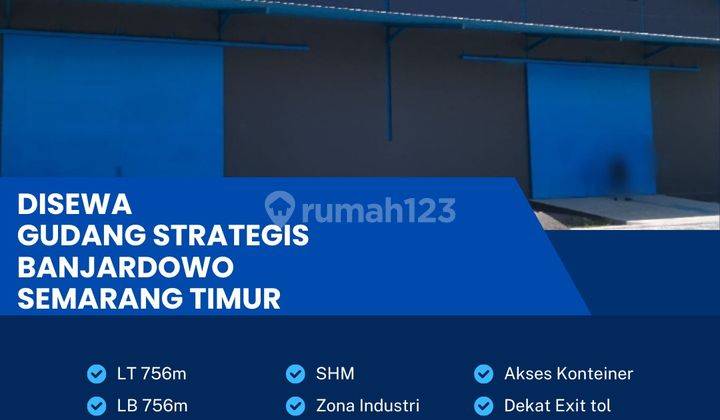 DISEWA
GUDANG STRATEGIS
BANJARDOWO
SEMARANG TIMUR

rumah123

LT 756m
LB 756m

SHM
Zona Industri

Akses Konteiner
Dekat Exit tol